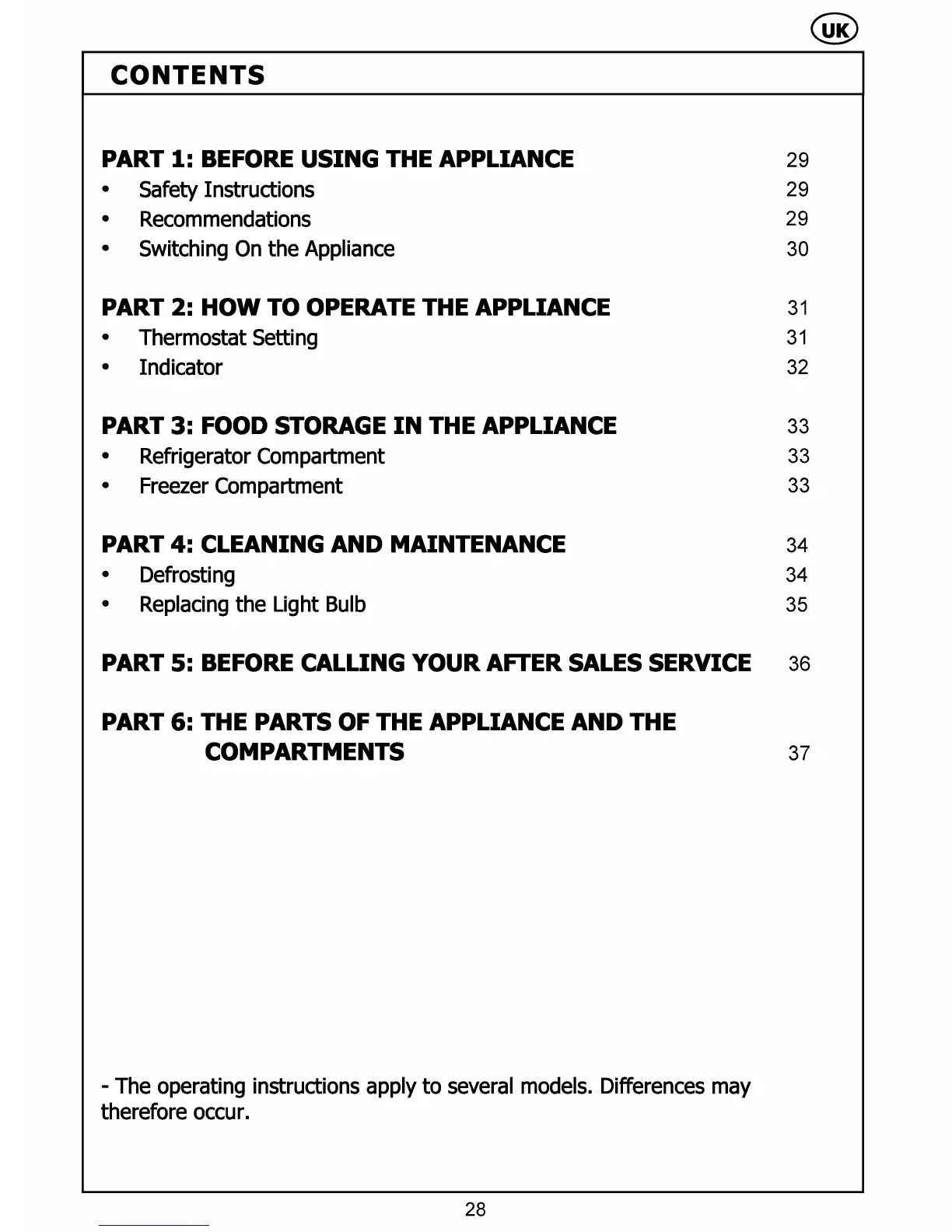 UK

CONTENTS

PART 1: BEFORE USING THE APPLIANCE 29
• Safety Instructions 29
• Recommendations 29
• Switching On the Appliance 30

PART 2: HOW TO OPERATE THE APPLIANCE 31
• Thermostat Setting 31
• Indicator 32

PART 3: FOOD STORAGE IN THE APPLIANCE 33
• Refrigerator Compartment 33
• Freezer Compartment 33

PART 4: CLEANING AND MAINTENANCE 34
• Defrosting 34
• Replacing the Light Bulb 35

PART 5: BEFORE CALLING YOUR AFTER SALES SERVICE 36

PART 6: THE PARTS OF THE APPLIANCE AND THE COMPARTMENTS 37

- The operating instructions apply to several models. Differences may therefore occur.

28